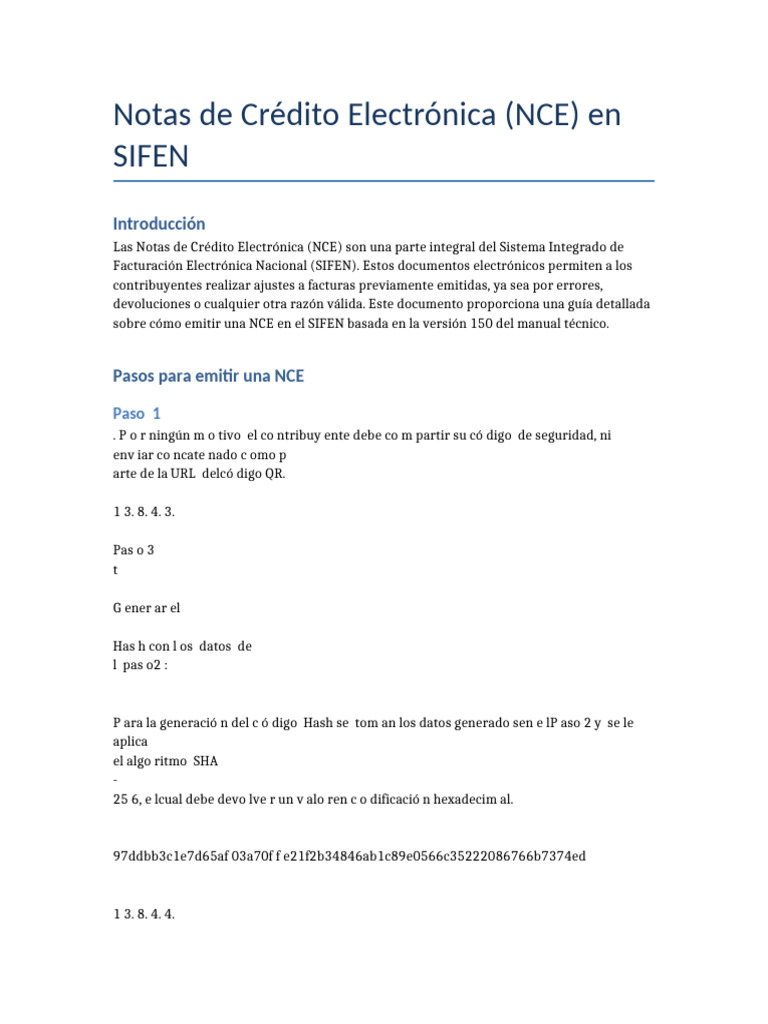 Notas de Crédito Electrónica (NCE) en SIFEN

Introducción

Las Notas de Crédito Electrónica (NCE) son una parte integral del Sistema Integrado de Facturación Electrónica Nacional (SIFEN). Estos documentos electrónicos permiten a los contribuyentes realizar ajustes a facturas previamente emitidas, ya sea por errores, devoluciones o cualquier otra razón válida. Este documento proporciona una guía detallada sobre cómo emitir una NCE en el SIFEN basada en la versión 150 del manual técnico.

Pasos para emitir una NCE

Paso 1

. P o r ningún m o tivo el co ntribuy ente debe co m partir su có digo de seguridad, ni env iar co ncate nado c omo p
arte de la URL delcó digo QR.

1 3. 8. 4. 3.

Pas o 3
t

G ener ar el

Has h con l os datos de
l pas o2 :

P ara la generació n del c ó digo Hash se tom an los datos generado sen e lP aso 2 y se le aplica
el algo ritmo SHA
-
25 6, e lcual debe devo lve r un v alo ren c o dificació n hexadecim al.

97ddbb3c1e7d65af 03a70f f e21f2b34846ab1c89e0566c35222086766b7374ed

1 3. 8. 4. 4.